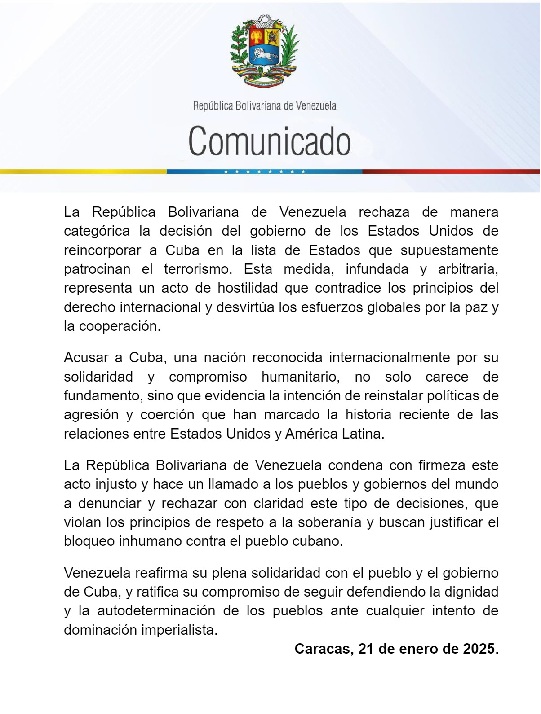 República Bolivariana de Venezuela

Comunicado

La República Bolivariana de Venezuela rechaza de manera categórica la decisión del gobierno de los Estados Unidos de reincorporar a Cuba en la lista de Estados que supuestamente patrocinan el terrorismo. Esta medida, infundada y arbitraria, representa un acto de hostilidad que contradice los principios del derecho internacional y desvirtúa los esfuerzos globales por la paz y la cooperación.

Acusar a Cuba, una nación reconocida internacionalmente por su solidaridad y compromiso humanitario, no solo carece de fundamento, sino que evidencia la intención de reinstalar políticas de agresión y coerción que han marcado la historia reciente de las relaciones entre Estados Unidos y América Latina.

La República Bolivariana de Venezuela condena con firmeza este acto injusto y hace un llamado a los pueblos y gobiernos del mundo a denunciar y rechazar con claridad este tipo de decisiones, que violan los principios de respeto a la soberanía y buscan justificar el bloqueo inhumano contra el pueblo cubano.

Venezuela reafirma su plena solidaridad con el pueblo y el gobierno de Cuba, y ratifica su compromiso de seguir defendiendo la dignidad y la autodeterminación de los pueblos ante cualquier intento de dominación imperialista.

Caracas, 21 de enero de 2025.